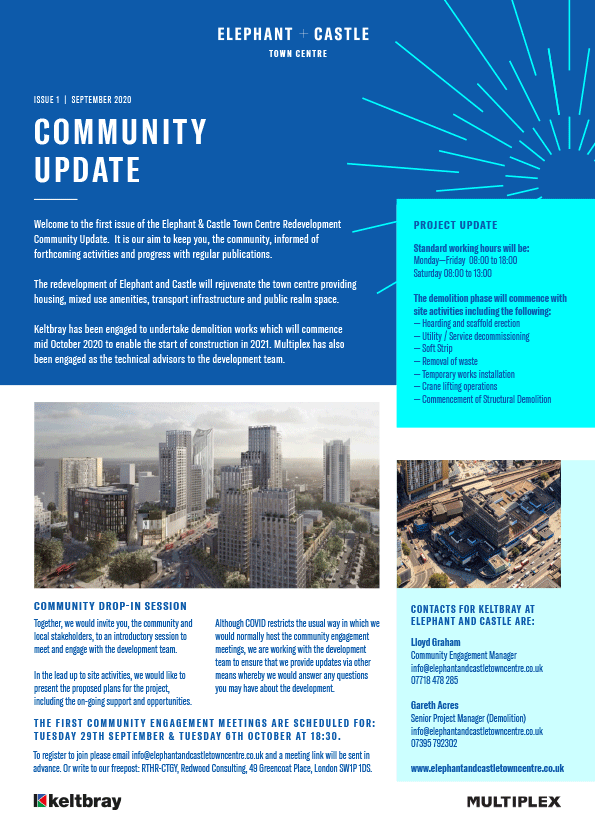 ELEPHANT + CASTLE
TOWN CENTRE

ISSUE 1 | SEPTEMBER 2020

COMMUNITY UPDATE

Welcome to the first issue of the Elephant & Castle Town Centre Redevelopment Community Update. It is our aim to keep you, the community, informed of forthcoming activities and progress with regular publications.

The redevelopment of Elephant and Castle will rejuvenate the town centre providing housing, mixed use amenities, transport infrastructure and public realm space.

Keltbray has been engaged to undertake demolition works which will commence mid October 2020 to enable the start of construction in 2021. Multiplex has also been engaged as the technical advisors to the development team.

PROJECT UPDATE

Standard working hours will be:
Monday—Friday 08:00 to 18:00
Saturday 08:00 to 13:00

The demolition phase will commence with site activities including the following:
— Hoarding and scaffold erection
— Utility / Service decommissioning
— Soft Strip
— Removal of waste
— Temporary works installation
— Crane lifting operations
— Commencement of Structural Demolition

COMMUNITY DROP-IN SESSION

Together, we would invite you, the community and local stakeholders, to an introductory session to meet and engage with the development team.

In the lead up to site activities, we would like to present the proposed plans for the project, including the on-going support and opportunities.

Although COVID restricts the usual way in which we would normally host the community engagement meetings, we are working with the development team to ensure that we provide updates via other means whereby we would answer any questions you may have about the development.

THE FIRST COMMUNITY ENGAGEMENT MEETINGS ARE SCHEDULED FOR: TUESDAY 29TH SEPTEMBER & TUESDAY 6TH OCTOBER AT 18:30.

To register to join please email info@elephantandcastletowncentre.co.uk and a meeting link will be sent in advance. Or write to our freepost: RTHR-CTGY, Redwood Consulting, 49 Greencoat Place, London SW1P 1DS.

CONTACTS FOR KELTBRAY AT ELEPHANT AND CASTLE ARE:

Lloyd Graham
Community Engagement Manager
info@elephantandcastletowncentre.co.uk
07718 478 285

Gareth Acres
Senior Project Manager (Demolition)
info@elephantandcastletowncentre.co.uk
07395 792302

www.elephantandcastletowncentre.co.uk

keltbray

MULTIPLEX